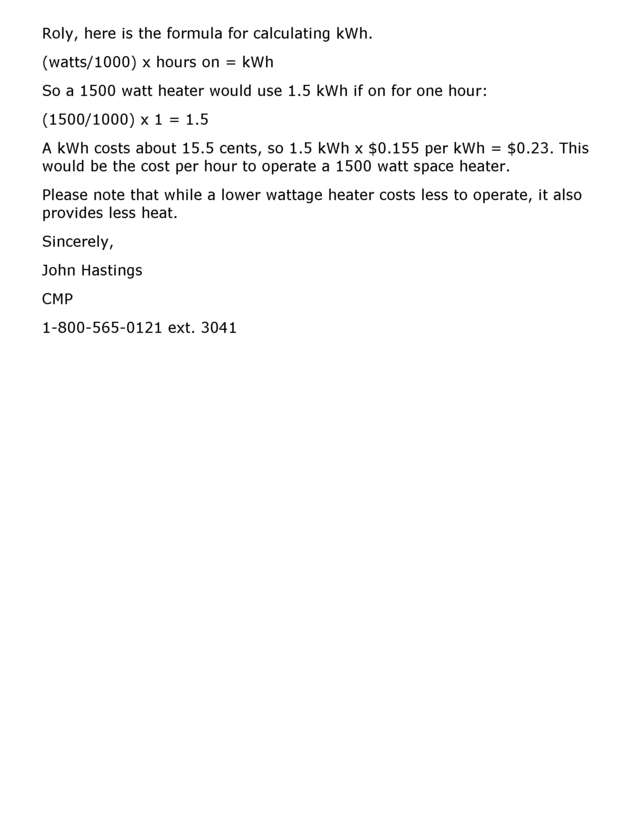 Roly, here is the formula for calculating kWh.

(watts/1000) x hours on = kWh

So a 1500 watt heater would use 1.5 kWh if on for one hour:

(1500/1000) x 1 = 1.5

A kWh costs about 15.5 cents, so 1.5 kWh x \$0.155 per kWh = \$0.23. This would be the cost per hour to operate a 1500 watt space heater.

Please note that while a lower wattage heater costs less to operate, it also provides less heat.

Sincerely,

John Hastings

CMP

1-800-565-0121 ext. 3041